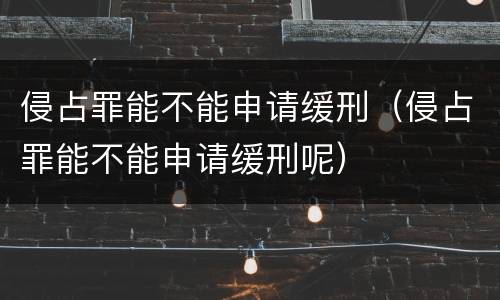 侵占罪能不能申请缓刑（侵占罪能不能申请缓刑呢）